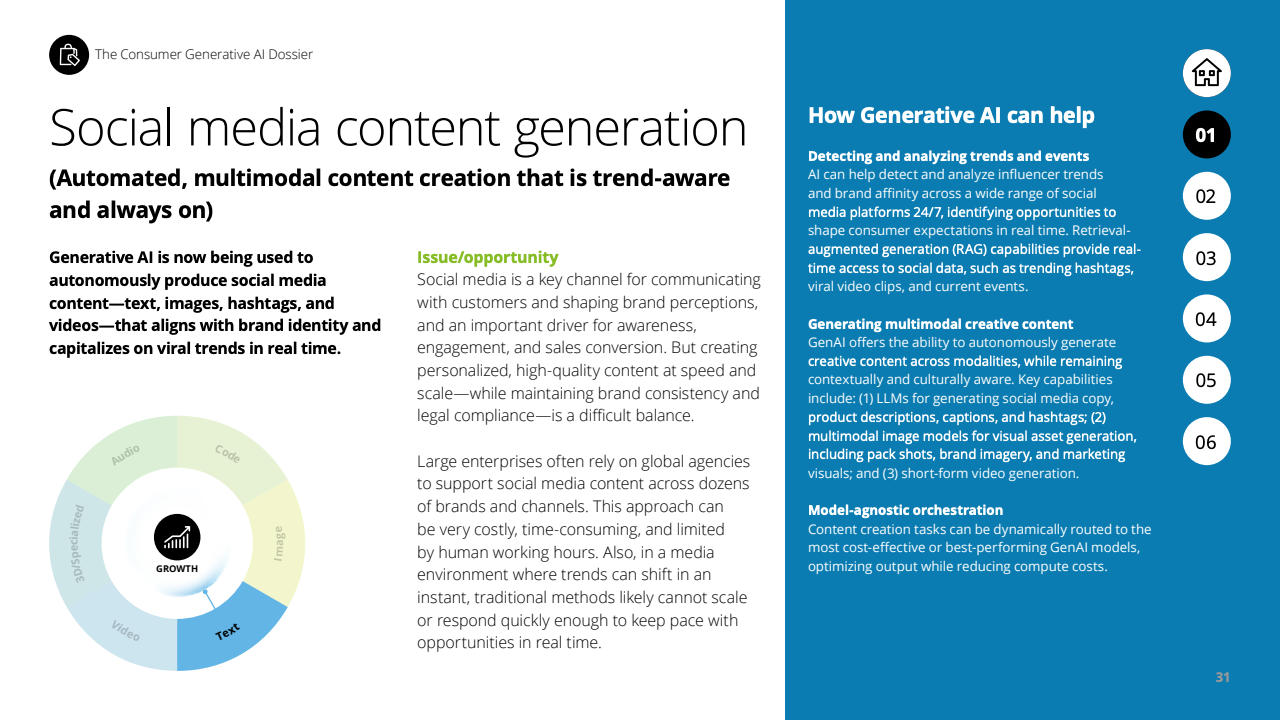 The Consumer Generative AI Dossier

Social media content generation

(Automated, multimodal content creation that is trend-aware and always on)

Generative AI is now being used to autonomously produce social media content—text, images, hashtags, and videos—that aligns with brand identity and capitalizes on viral trends in real time.

Audio
Code
Image
Text
Video
3D/Specialized
GROWTH

Issue/opportunity
Social media is a key channel for communicating with customers and shaping brand perceptions, and an important driver for awareness, engagement, and sales conversion. But creating personalized, high-quality content at speed and scale—while maintaining brand consistency and legal compliance—is a difficult balance.

Large enterprises often rely on global agencies to support social media content across dozens of brands and channels. This approach can be very costly, time-consuming, and limited by human working hours. Also, in a media environment where trends can shift in an instant, traditional methods likely cannot scale or respond quickly enough to keep pace with opportunities in real time.

How Generative AI can help

Detecting and analyzing trends and events
AI can help detect and analyze influencer trends and brand affinity across a wide range of social media platforms 24/7, identifying opportunities to shape consumer expectations in real time. Retrieval-augmented generation (RAG) capabilities provide real-time access to social data, such as trending hashtags, viral video clips, and current events.

Generating multimodal creative content
GenAI offers the ability to autonomously generate creative content across modalities, while remaining contextually and culturally aware. Key capabilities include: (1) LLMs for generating social media copy, product descriptions, captions, and hashtags; (2) multimodal image models for visual asset generation, including pack shots, brand imagery, and marketing visuals; and (3) short-form video generation.

Model-agnostic orchestration
Content creation tasks can be dynamically routed to the most cost-effective or best-performing GenAI models, optimizing output while reducing compute costs.

01
02
03
04
05
06

31